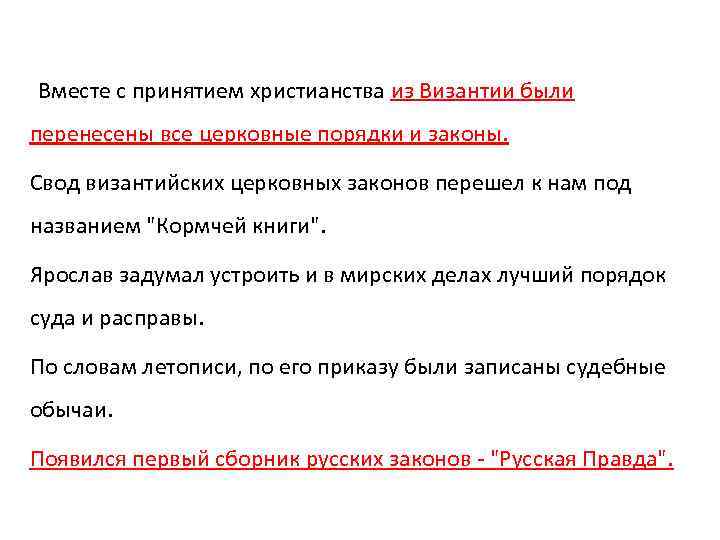 Вместе с принятием христианства из Византии были перенесены все церковные порядки и законы.

Свод византийских церковных законов перешел к нам под названием "Кормчей книги".

Ярослав задумал устроить и в мирских делах лучший порядок суда и расправы.

По словам летописи, по его приказу были записаны судебные обычаи.

Появился первый сборник русских законов - "Русская Правда".